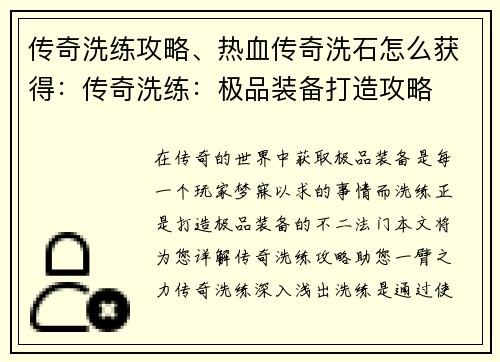 传奇洗练攻略、热血传奇洗石怎么获得：传奇洗练：极品装备打造攻略

在传奇的世界中获取极品装备是每一个玩家梦寐以求的事情而洗练正是打造极品装备的不二法门本文将为您详解传奇洗练攻略助您一臂之力传奇洗练深入浅出洗练是通过使